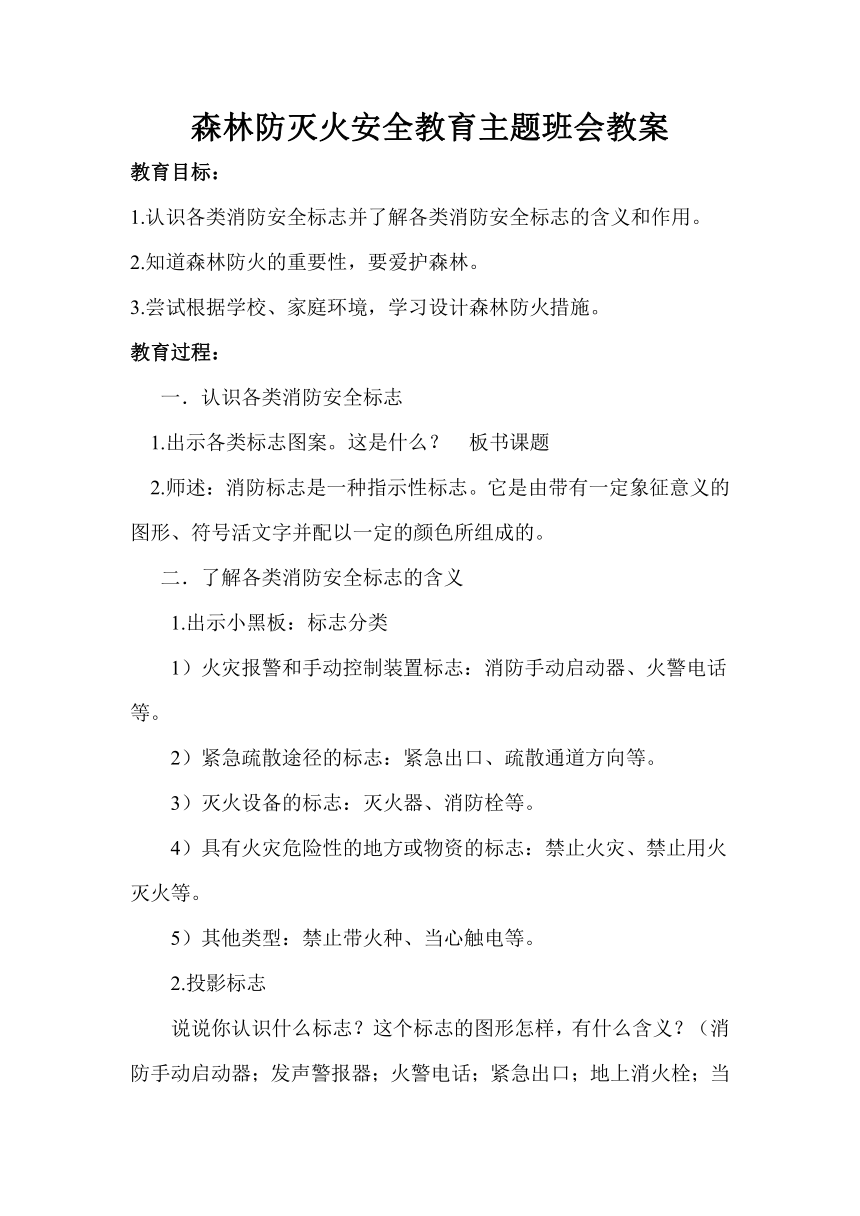 森林防灭火安全教育主题班会教案

教育目标：

1.认识各类消防安全标志并了解各类消防安全标志的含义和作用。

2.知道森林防火的重要性，要爱护森林。

3.尝试根据学校、家庭环境，学习设计森林防火措施。

教育过程：

一．认识各类消防安全标志

1.出示各类标志图案。这是什么？　板书课题

2.师述：消防标志是一种指示性标志。它是由带有一定象征意义的图形、符号活文字并配以一定的颜色所组成的。

二．了解各类消防安全标志的含义

1.出示小黑板：标志分类

1）火灾报警和手动控制装置标志：消防手动启动器、火警电话等。

2）紧急疏散途径的标志：紧急出口、疏散通道方向等。

3）灭火设备的标志：灭火器、消防栓等。

4）具有火灾危险性的地方或物资的标志：禁止火灾、禁止用火灭火等。

5）其他类型：禁止带火种、当心触电等。

2.投影标志

说说你认识什么标志？这个标志的图形怎样，有什么含义？（消防手动启动器；发声警报器；火警电话；紧急出口；地上消火栓；当